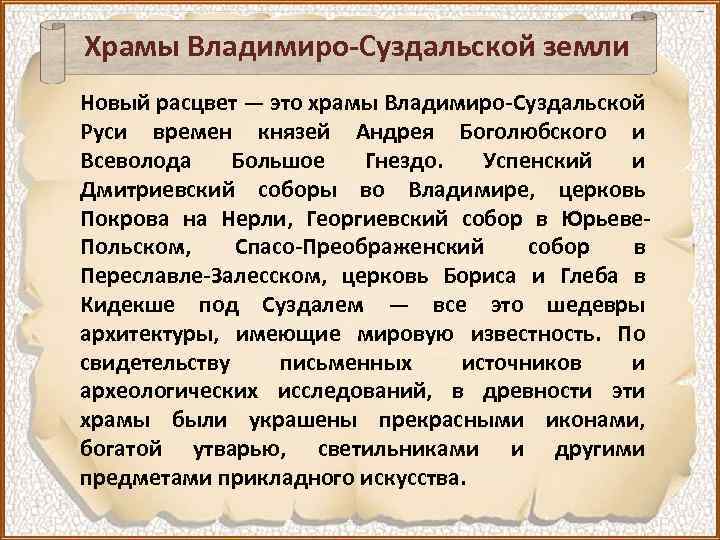 Храмы Владимиро-Суздальской земли

Новый расцвет — это храмы Владимиро-Суздальской Руси времен князей Андрея Боголюбского и Всеволода Большое Гнездо. Успенский и Дмитриевский соборы во Владимире, церковь Покрова на Нерли, Георгиевский собор в Юрьеве-Польском, Спасо-Преображенский собор в Переславле-Залесском, церковь Бориса и Глеба в Кидекше под Суздалем — все это шедевры архитектуры, имеющие мировую известность. По свидетельству письменных источников и археологических исследований, в древности эти храмы были украшены прекрасными иконами, богатой утварью, светильниками и другими предметами прикладного искусства.